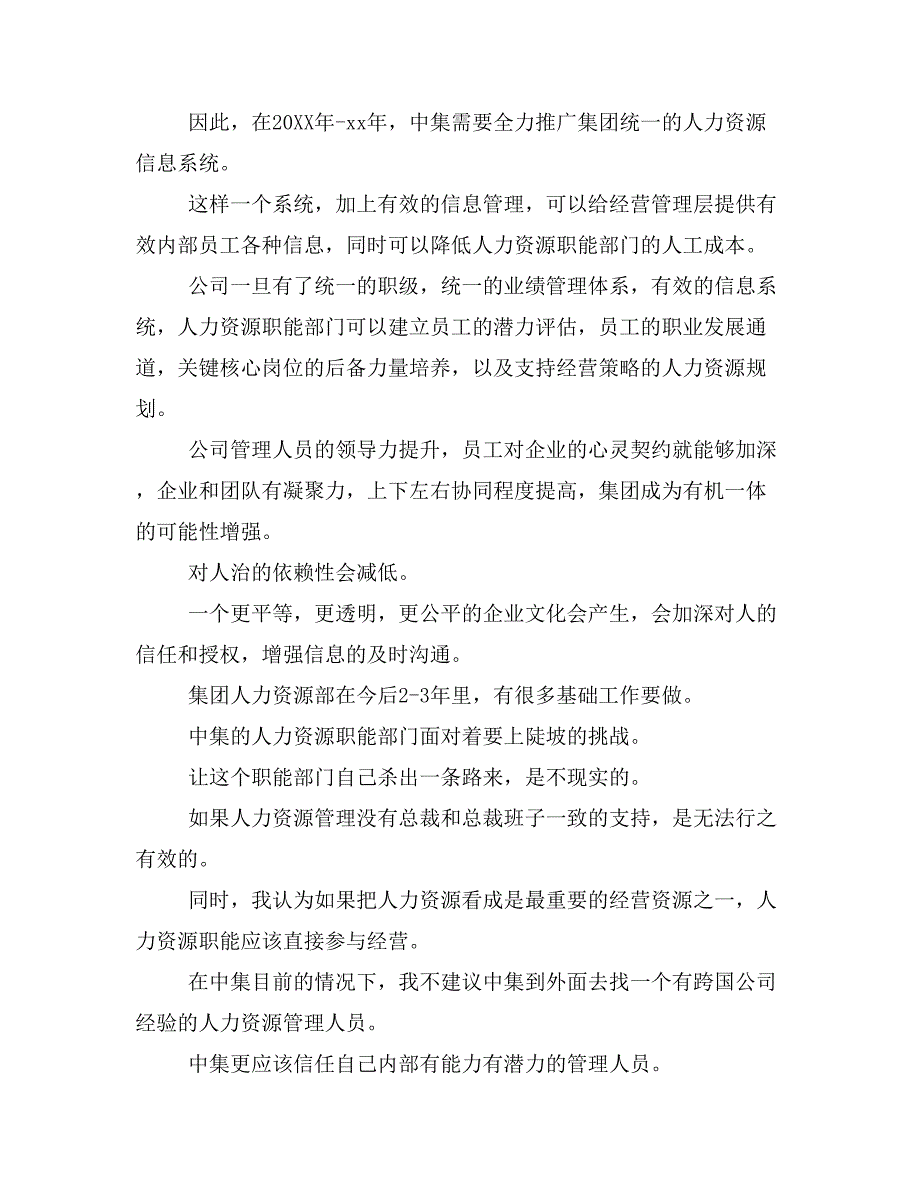 因此，在20XX年-xx年，中集需要全力推广集团统一的人力资源信息系统。

这样一个系统，加上有效的信息管理，可以给经营管理层提供有效内部员工各种信息，同时可以降低人力资源职能部门的人工成本。

公司一旦有了统一的职级，统一的业绩管理体系，有效的信息系统，人力资源职能部门可以建立员工的潜力评估，员工的职业发展通道，关键核心岗位的后备力量培养，以及支持经营策略的人力资源规划。

公司管理人员的领导力提升，员工对企业的心灵契约就能够加深，企业和团队有凝聚力，上下左右协同程度提高，集团成为有机一体的可能性增强。

对人治的依赖性会减低。

一个更平等，更透明，更公平的企业文化会产生，会加深对人的信任和授权，增强信息的及时沟通。

集团人力资源部在今后2-3年里，有很多基础工作要做。

中集的人力资源职能部门面对着要上陡坡的挑战。

让这个职能部门自己杀出一条路来，是不现实的。

如果人力资源管理没有总裁和总裁班子一致的支持，是无法行之有效的。

同时，我认为如果把人力资源看成是最重要的经营资源之一，人力资源职能应该直接参与经营。

在中集目前的情况下，我不建议中集到外面去找一个有跨国公司经验的人力资源管理人员。

中集更应该信任自己内部有能力有潜力的管理人员。